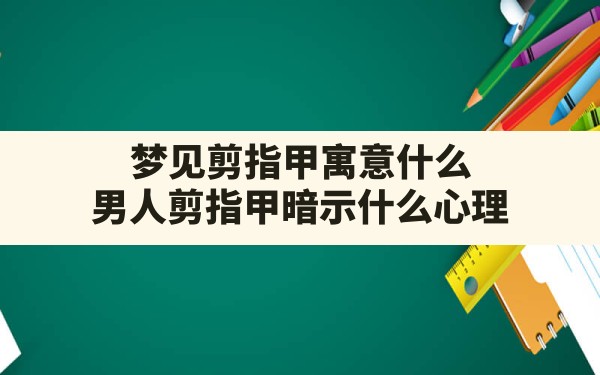 梦见剪指甲寓意什么
男人剪指甲暗示什么心理